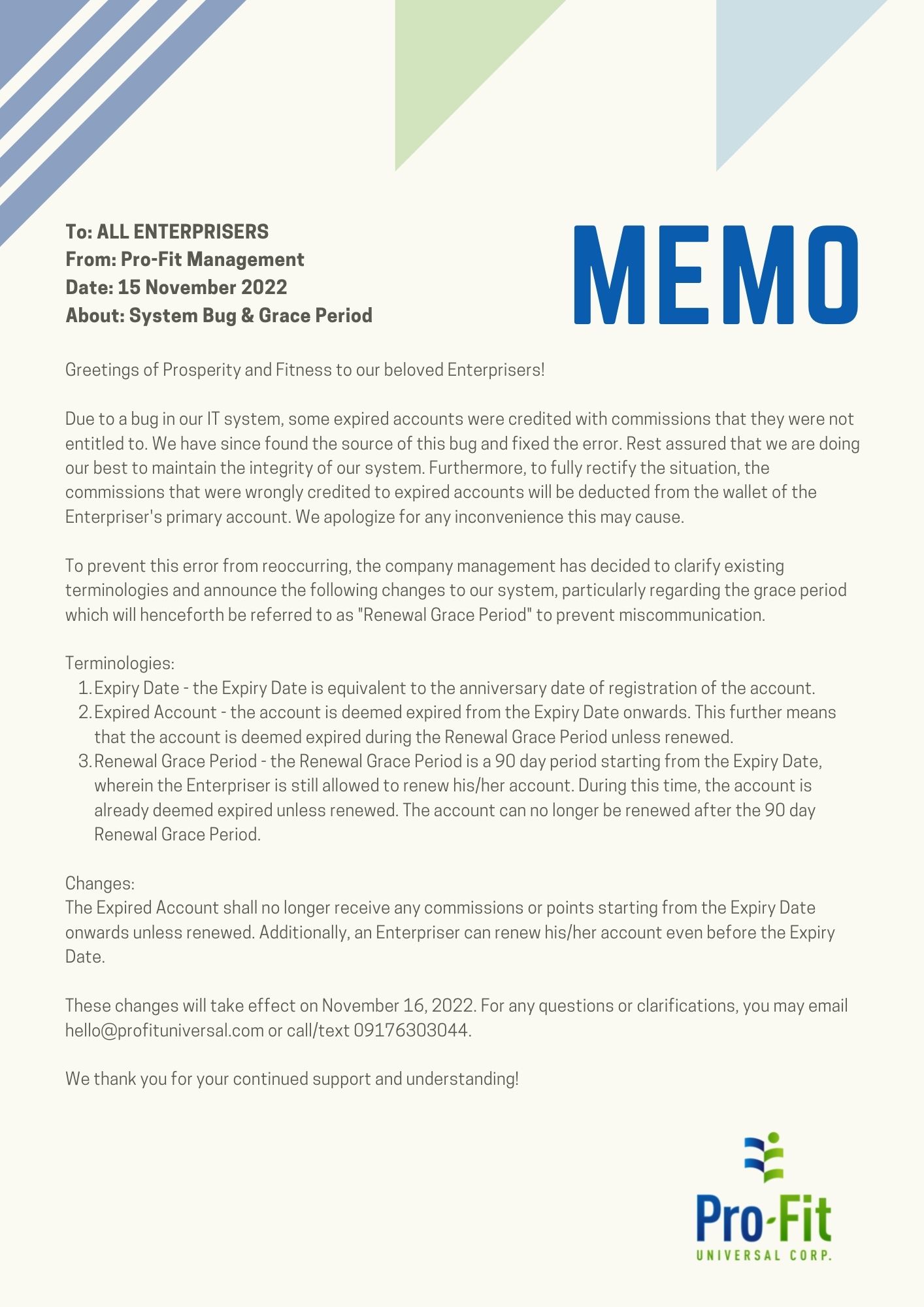 To: ALL ENTERPRISERS
From: Pro-Fit Management
Date: 15 November 2022
About: System Bug & Grace Period

MEMO

Greetings of Prosperity and Fitness to our beloved Enterprisers!

Due to a bug in our IT system, some expired accounts were credited with commissions that they were not entitled to. We have since found the source of this bug and fixed the error. Rest assured that we are doing our best to maintain the integrity of our system. Furthermore, to fully rectify the situation, the commissions that were wrongly credited to expired accounts will be deducted from the wallet of the Enterpriser's primary account. We apologize for any inconvenience this may cause.

To prevent this error from reoccurring, the company management has decided to clarify existing terminologies and announce the following changes to our system, particularly regarding the grace period which will henceforth be referred to as "Renewal Grace Period" to prevent miscommunication.

Terminologies:
1. Expiry Date - the Expiry Date is equivalent to the anniversary date of registration of the account.
2. Expired Account - the account is deemed expired from the Expiry Date onwards. This further means that the account is deemed expired during the Renewal Grace Period unless renewed.
3. Renewal Grace Period - the Renewal Grace Period is a 90 day period starting from the Expiry Date, wherein the Enterpriser is still allowed to renew his/her account. During this time, the account is already deemed expired unless renewed. The account can no longer be renewed after the 90 day Renewal Grace Period.

Changes:
The Expired Account shall no longer receive any commissions or points starting from the Expiry Date onwards unless renewed. Additionally, an Enterpriser can renew his/her account even before the Expiry Date.

These changes will take effect on November 16, 2022. For any questions or clarifications, you may email hello@profituniversal.com or call/text 09176303044.

We thank you for your continued support and understanding!

Pro-Fit
UNIVERSAL CORP.